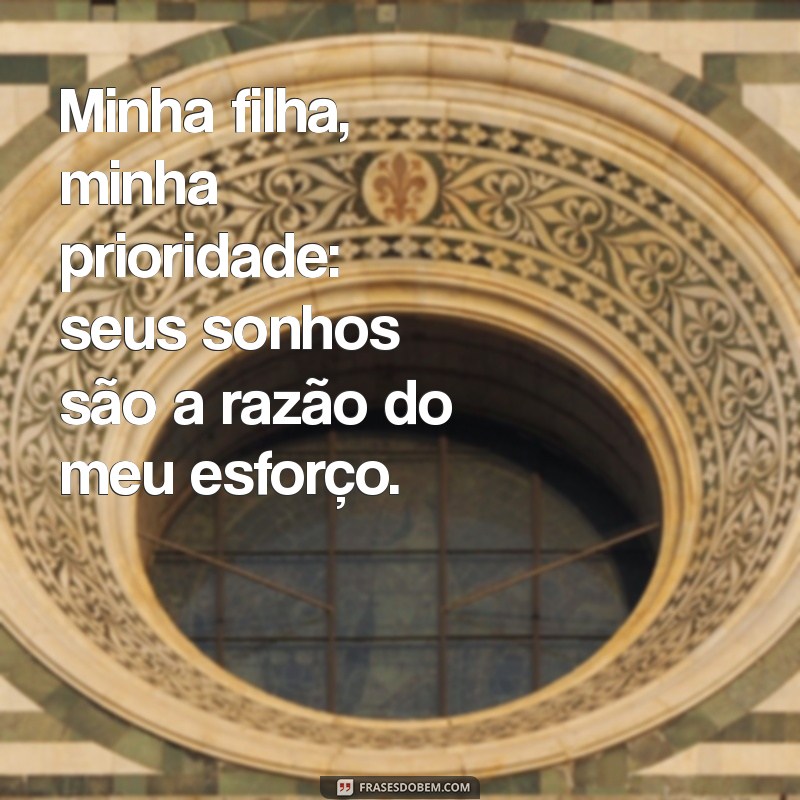 Minha filha, minha prioridade: seus sonhos são a razão do meu esforço.

FRASESDOBEM.COM